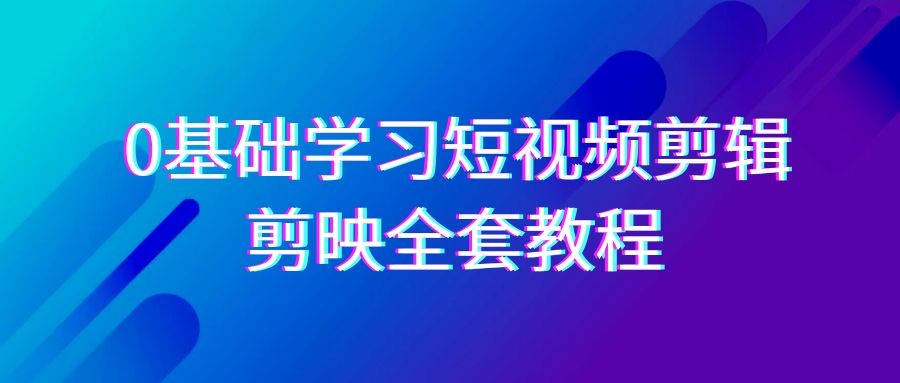 0基础学习短视频剪辑
剪映全套教程